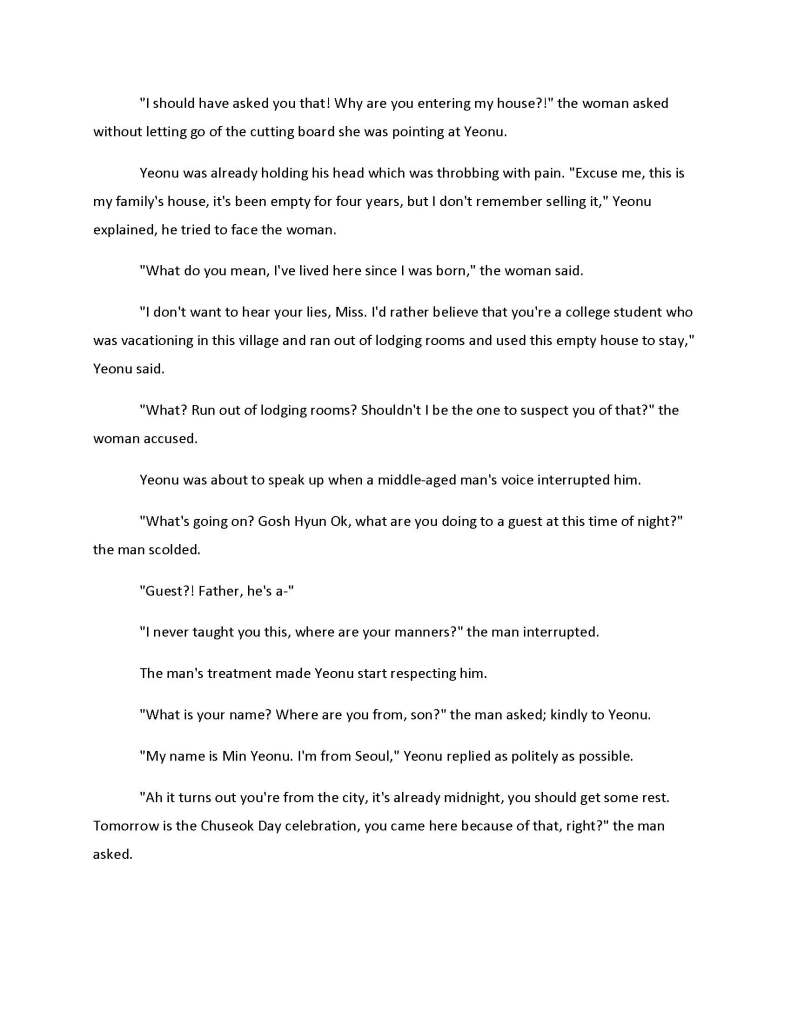 "I should have asked you that! Why are you entering my house?!" the woman asked without letting go of the cutting board she was pointing at Yeonu.

Yeonu was already holding his head which was throbbing with pain. "Excuse me, this is my family's house, it's been empty for four years, but I don't remember selling it," Yeonu explained, he tried to face the woman.

"What do you mean, I've lived here since I was born," the woman said.

"I don't want to hear your lies, Miss. I'd rather believe that you're a college student who was vacationing in this village and ran out of lodging rooms and used this empty house to stay," Yeonu said.

"What? Run out of lodging rooms? Shouldn't I be the one to suspect you of that?" the woman accused.

Yeonu was about to speak up when a middle-aged man's voice interrupted him.

"What's going on? Gosh Hyun Ok, what are you doing to a guest at this time of night?" the man scolded.

"Guest?! Father, he's a-"

"I never taught you this, where are your manners?" the man interrupted.

The man's treatment made Yeonu start respecting him.

"What is your name? Where are you from, son?" the man asked; kindly to Yeonu.

"My name is Min Yeonu. I'm from Seoul," Yeonu replied as politely as possible.

"Ah it turns out you're from the city, it's already midnight, you should get some rest. Tomorrow is the Chuseok Day celebration, you came here because of that, right?" the man asked.